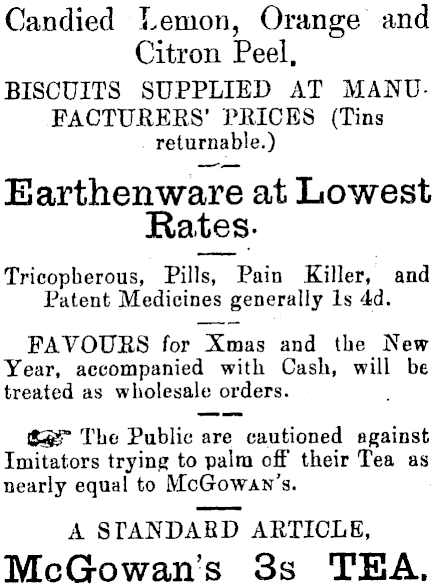 Candied Lemon, Orange and Citron Peel.

BISCUITS SUPPLIED AT MANUFACTURERS' PRICES (Tins returnable.)

Earthenware at Lowest Rates.

Tricopherous, Pills, Pain Killer, and Patent Medicines generally 1s 4d.

FAVOURS for Xmas and the New Year, accompanied with Cash, will be treated as wholesale orders.

The Public are cautioned against Imitators trying to palm off their Tea as nearly equal to McGowan's.

A STANDARD ARTICLE,

McGowan's 3s TEA.